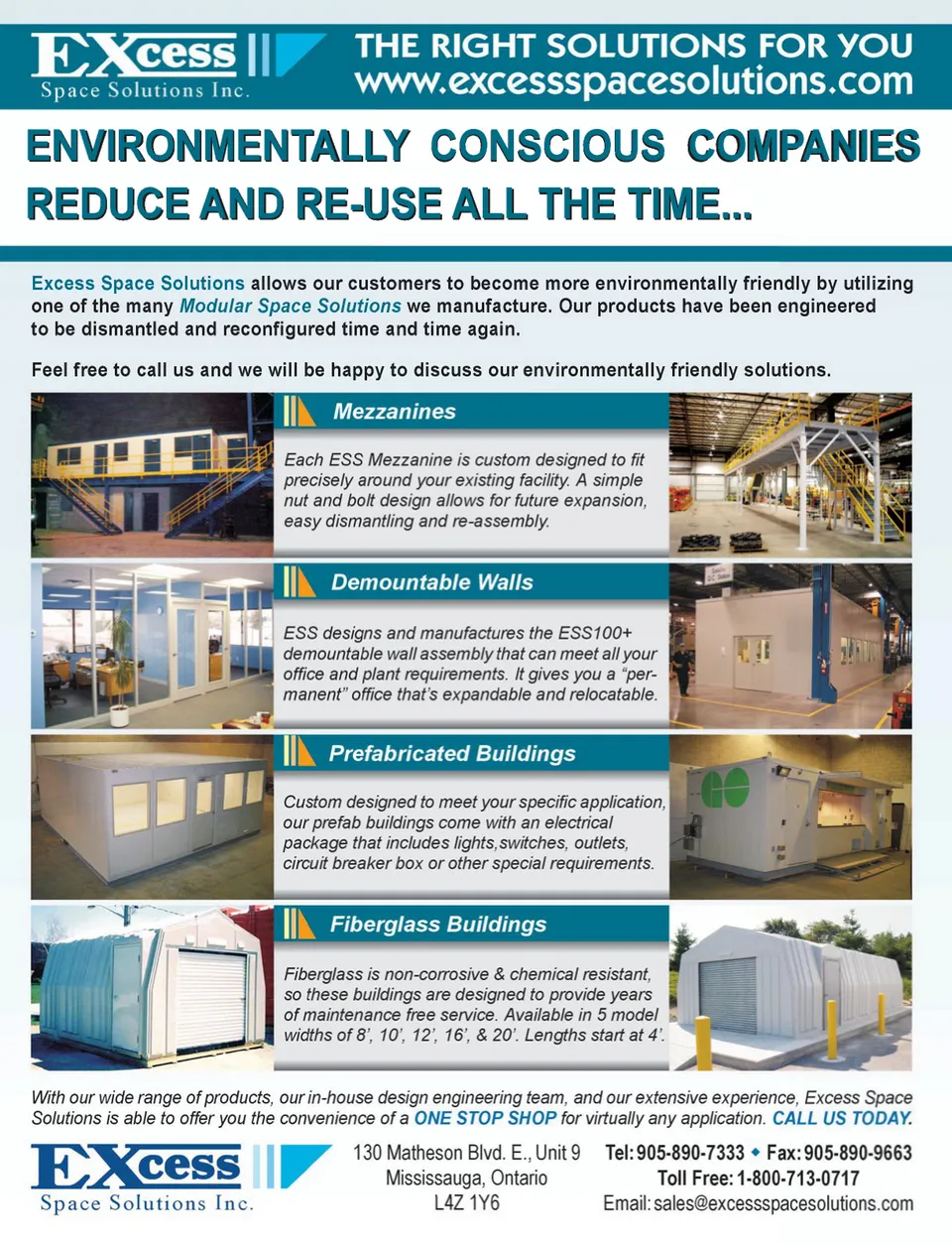 EXcess
Space Solutions Inc.

THE RIGHT SOLUTIONS FOR YOU
www.excessspacesolutions.com

ENVIRONMENTALLY CONSCIOUS COMPANIES REDUCE AND RE-USE ALL THE TIME...

Excess Space Solutions allows our customers to become more environmentally friendly by utilizing one of the many Modular Space Solutions we manufacture. Our products have been engineered to be dismantled and reconfigured time and time again.

Feel free to call us and we will be happy to discuss our environmentally friendly solutions.

Mezzanines

Each ESS Mezzanine is custom designed to fit precisely around your existing facility. A simple nut and bolt design allows for future expansion, easy dismantling and re-assembly.

Demountable Walls

ESS designs and manufactures the ESS100+ demountable wall assembly that can meet all your office and plant requirements. It gives you a "permanent" office that's expandable and relocatable.

Prefabricated Buildings

Custom designed to meet your specific application, our prefab buildings come with an electrical package that includes lights,switches, outlets, circuit breaker box or other special requirements.

Fiberglass Buildings

Fiberglass is non-corrosive & chemical resistant, so these buildings are designed to provide years of maintenance free service. Available in 5 model widths of 8', 10', 12', 16', & 20'. Lengths start at 4'.

With our wide range of products, our in-house design engineering team, and our extensive experience, Excess Space Solutions is able to offer you the convenience of a ONE STOP SHOP for virtually any application. CALL US TODAY.

EXcess
Space Solutions Inc.

130 Matheson Blvd. E., Unit 9
Mississauga, Ontario
L4Z 1Y6

Tel: 905-890-7333 ◆ Fax: 905-890-9663
Toll Free: 1-800-713-0717
Email: sales@excessspacesolutions.com